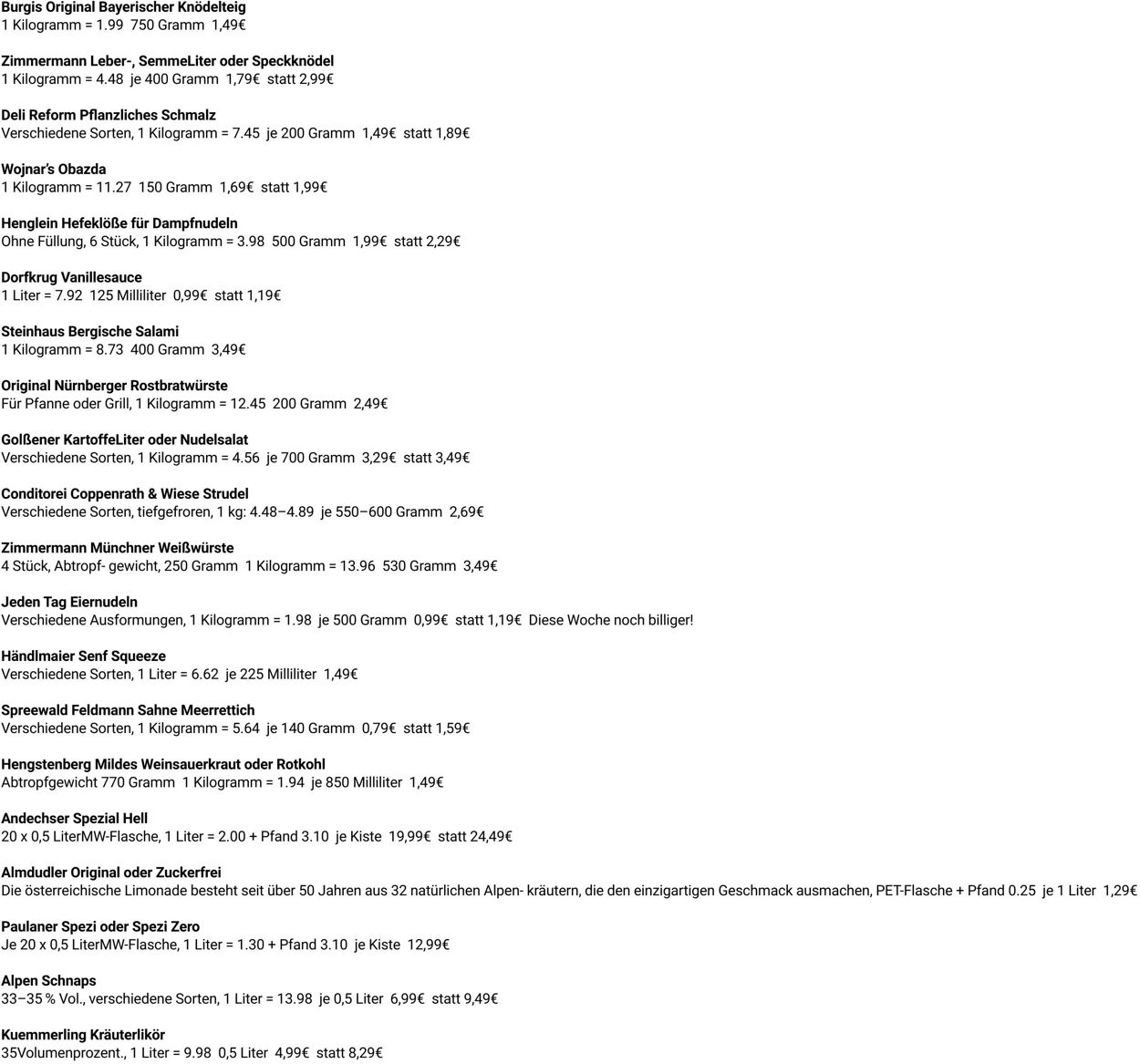 Burgis Original Bayerischer Knödelteig
1 Kilogramm = 1.99  750 Gramm  1,49€

Zimmermann Leber-, SemmeLiter oder Speckknödel
1 Kilogramm = 4.48  je 400 Gramm  1,79€  statt 2,99€

Deli Reform Pflanzliches Schmalz
Verschiedene Sorten, 1 Kilogramm = 7.45  je 200 Gramm  1,49€  statt 1,89€

Wojnar's Obazda
1 Kilogramm = 11.27  150 Gramm  1,69€  statt 1,99€

Henglein Hefeklöße für Dampfnudeln
Ohne Füllung, 6 Stück, 1 Kilogramm = 3.98  500 Gramm  1,99€  statt 2,29€

Dorfkrug Vanillesauce
1 Liter = 7.92  125 Milliliter  0,99€  statt 1,19€

Steinhaus Bergische Salami
1 Kilogramm = 8.73  400 Gramm  3,49€

Original Nürnberger Rostbratwürste
Für Pfanne oder Grill, 1 Kilogramm = 12.45  200 Gramm  2,49€

Golßener KartoffeLiter oder Nudelsalat
Verschiedene Sorten, 1 Kilogramm = 4.56  je 700 Gramm  3,29€  statt 3,49€

Conditorei Coppenrath & Wiese Strudel
Verschiedene Sorten, tiefgefroren, 1 kg: 4.48–4.89  je 550–600 Gramm  2,69€

Zimmermann Münchner Weißwürste
4 Stück, Abtropf- gewicht, 250 Gramm  1 Kilogramm = 13.96  530 Gramm  3,49€

Jeden Tag Eiernudeln
Verschiedene Ausformungen, 1 Kilogramm = 1.98  je 500 Gramm  0,99€  statt 1,19€  Diese Woche noch billiger!

Händlmaier Senf Squeeze
Verschiedene Sorten, 1 Liter = 6.62  je 225 Milliliter  1,49€

Spreewald Feldmann Sahne Meerrettich
Verschiedene Sorten, 1 Kilogramm = 5.64  je 140 Gramm  0,79€  statt 1,59€

Hengstenberg Mildes Weinsauerkraut oder Rotkohl
Abtropfgewicht 770 Gramm  1 Kilogramm = 1.94  je 850 Milliliter  1,49€

Andechser Spezial Hell
20 x 0,5 LiterMW-Flasche, 1 Liter = 2.00 + Pfand 3.10  je Kiste  19,99€  statt 24,49€

Almdudler Original oder Zuckerfrei
Die österreichische Limonade besteht seit über 50 Jahren aus 32 natürlichen Alpen- kräutern, die den einzigartigen Geschmack ausmachen, PET-Flasche + Pfand 0.25  je 1 Liter  1,29€

Paulaner Spezi oder Spezi Zero
Je 20 x 0,5 LiterMW-Flasche, 1 Liter = 1.30 + Pfand 3.10  je Kiste  12,99€

Alpen Schnaps
33–35 % Vol., verschiedene Sorten, 1 Liter = 13.98  je 0,5 Liter  6,99€  statt 9,49€

Kuemmerling Kräuterlikör
35Volumenprozent., 1 Liter = 9.98  0,5 Liter  4,99€  statt 8,29€